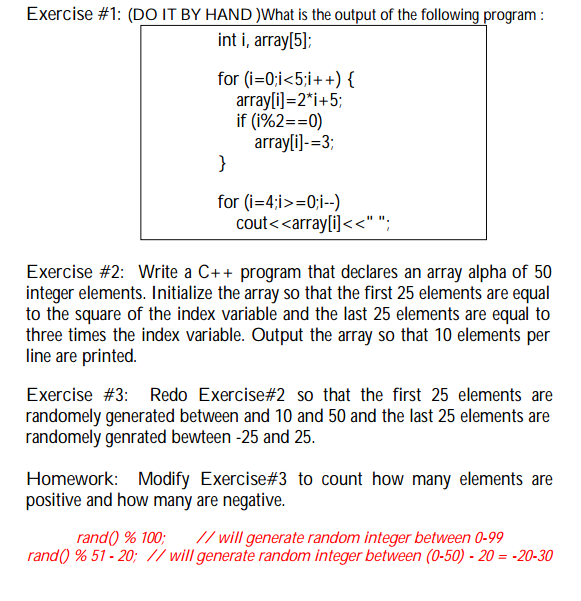 Exercise #1: (DO IT BY HAND )What is the output of the following program :

int i, array[5];

for (i=0;i<5;i++) {
array[i]=2*i+5;
if (i%2==0)
array[i]-=3;
}

for (i=4;i>=0;i--)
cout<<array[i]<<" ";

Exercise #2: Write a C++ program that declares an array alpha of 50 integer elements. Initialize the array so that the first 25 elements are equal to the square of the index variable and the last 25 elements are equal to three times the index variable. Output the array so that 10 elements per line are printed.

Exercise #3: Redo Exercise#2 so that the first 25 elements are randomely generated between and 10 and 50 and the last 25 elements are randomely genrated bewteen -25 and 25.

Homework: Modify Exercise#3 to count how many elements are positive and how many are negative.

rand() % 100; // will generate random integer between 0-99
rand() % 51 - 20; // will generate random integer between (0-50) - 20 = -20-30